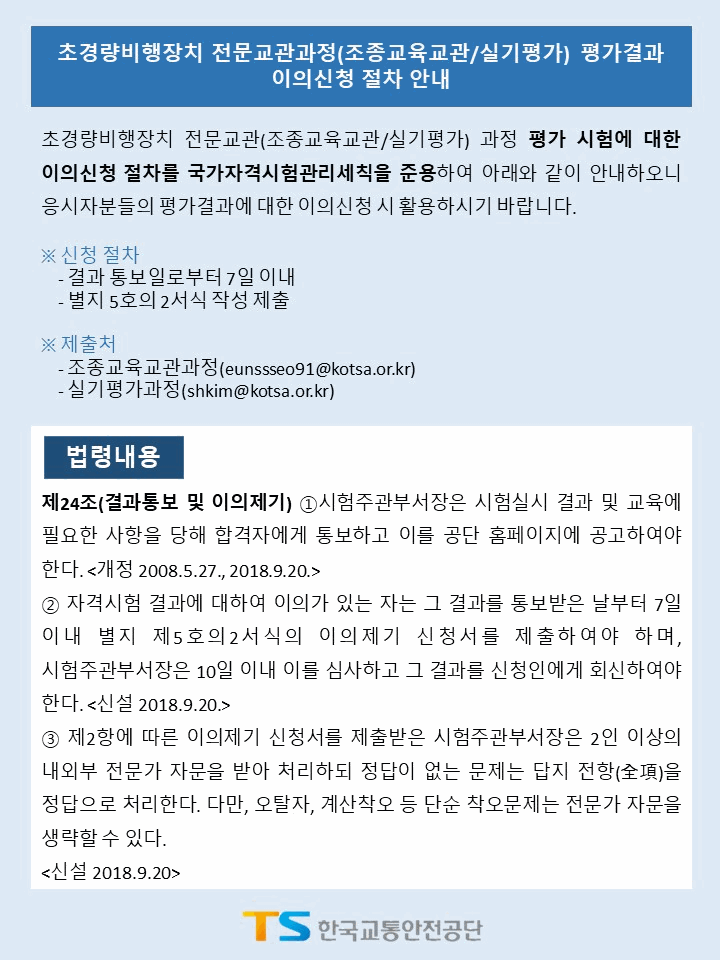 초경량비행장치 전문교관과정(조종교육교관/실기평가) 평가결과 이의신청 절차 안내

초경량비행장치 전문교관(조종교육교관/실기평가) 과정 평가 시험에 대한 이의신청 절차를 국가자격시험관리세칙을 준용하여 아래와 같이 안내하오니 응시자분들의 평가결과에 대한 이의신청 시 활용하시기 바랍니다.

※ 신청 절차
- 결과 통보일로부터 7일 이내
- 별지 5호의 2서식 작성 제출

※ 제출처
- 조종교육교관과정(eunssseo91@kotsa.or.kr)
- 실기평가과정(shkim@kotsa.or.kr)

법령내용

제24조(결과통보 및 이의제기) ①시험주관부서장은 시험실시 결과 및 교육에 필요한 사항을 당해 합격자에게 통보하고 이를 공단 홈페이지에 공고하여야 한다. <개정 2008.5.27., 2018.9.20.>
② 자격시험 결과에 대하여 이의가 있는 자는 그 결과를 통보받은 날부터 7일 이내 별지 제5호의2서식의 이의제기 신청서를 제출하여야 하며, 시험주관부서장은 10일 이내 이를 심사하고 그 결과를 신청인에게 회신하여야 한다. <신설 2018.9.20.>
③ 제2항에 따른 이의제기 신청서를 제출받은 시험주관부서장은 2인 이상의 내외부 전문가 자문을 받아 처리하되 정답이 없는 문제는 답지 전항(全項)을 정답으로 처리한다. 다만, 오탈자, 계산착오 등 단순 착오문제는 전문가 자문을 생략할 수 있다.
<신설 2018.9.20>

TS 한국교통안전공단